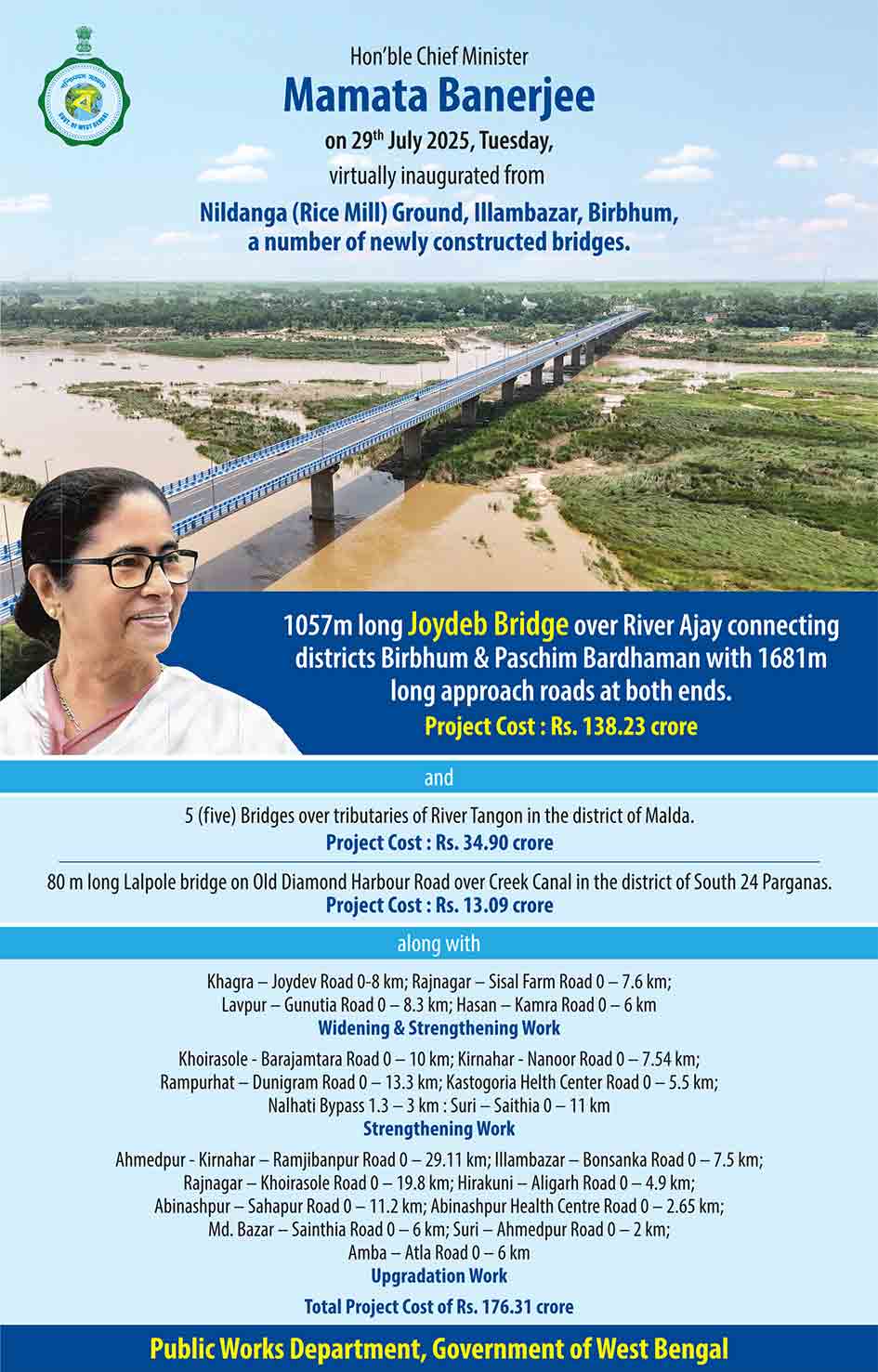 GOVT. OF WEST BENGAL

Hon'ble Chief Minister
Mamata Banerjee
on 29$^{th}$ July 2025, Tuesday,
virtually inaugurated from
Nildanga (Rice Mill) Ground, Illambazar, Birbhum,
a number of newly constructed bridges.

1057m long Joydeb Bridge over River Ajay connecting districts Birbhum & Paschim Bardhaman with 1681m long approach roads at both ends.
Project Cost : Rs. 138.23 crore

and

5 (five) Bridges over tributaries of River Tangon in the district of Malda.
Project Cost : Rs. 34.90 crore

80 m long Lalpole bridge on Old Diamond Harbour Road over Creek Canal in the district of South 24 Parganas.
Project Cost : Rs. 13.09 crore

along with

Khagra – Joydev Road 0-8 km; Rajnagar – Sisal Farm Road 0 – 7.6 km;
Lavpur – Gunutia Road 0 – 8.3 km; Hasan – Kamra Road 0 – 6 km
Widening & Strengthening Work

Khoirasole - Barajamtara Road 0 – 10 km; Kirnahar - Nanoor Road 0 – 7.54 km;
Rampurhat – Dunigram Road 0 – 13.3 km; Kastogoria Helth Center Road 0 – 5.5 km;
Nalhati Bypass 1.3 – 3 km : Suri – Saithia 0 – 11 km
Strengthening Work

Ahmedpur - Kirnahar – Ramjibanpur Road 0 – 29.11 km; Illambazar – Bonsanka Road 0 – 7.5 km;
Rajnagar – Khoirasole Road 0 – 19.8 km; Hirakuni – Aligarh Road 0 – 4.9 km;
Abinashpur – Sahapur Road 0 – 11.2 km; Abinashpur Health Centre Road 0 – 2.65 km;
Md. Bazar – Sainthia Road 0 – 6 km; Suri – Ahmedpur Road 0 – 2 km;
Amba – Atla Road 0 – 6 km
Upgradation Work

Total Project Cost of Rs. 176.31 crore

Public Works Department, Government of West Bengal